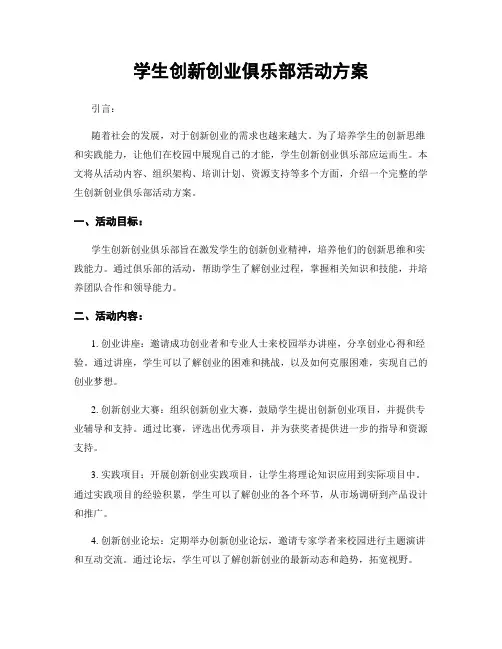 学生创新创业俱乐部活动方案

引言：

随着社会的发展，对于创新创业的需求也越来越大。为了培养学生的创新思维和实践能力，让他们在校园中展现自己的才能，学生创新创业俱乐部应运而生。本文将从活动内容、组织架构、培训计划、资源支持等多个方面，介绍一个完整的学生创新创业俱乐部活动方案。

一、活动目标：

学生创新创业俱乐部旨在激发学生的创新创业精神，培养他们的创新思维和实践能力。通过俱乐部的活动，帮助学生了解创业过程，掌握相关知识和技能，并培养团队合作和领导能力。

二、活动内容：

1. 创业讲座：邀请成功创业者和专业人士来校园举办讲座，分享创业心得和经验。通过讲座，学生可以了解创业的困难和挑战，以及如何克服困难，实现自己的创业梦想。

2. 创新创业大赛：组织创新创业大赛，鼓励学生提出创新创业项目，并提供专业辅导和支持。通过比赛，评选出优秀项目，并为获奖者提供进一步的指导和资源支持。

3. 实践项目：开展创新创业实践项目，让学生将理论知识应用到实际项目中。通过实践项目的经验积累，学生可以了解创业的各个环节，从市场调研到产品设计和推广。

4. 创新创业论坛：定期举办创新创业论坛，邀请专家学者来校园进行主题演讲和互动交流。通过论坛，学生可以了解创新创业的最新动态和趋势，拓宽视野。